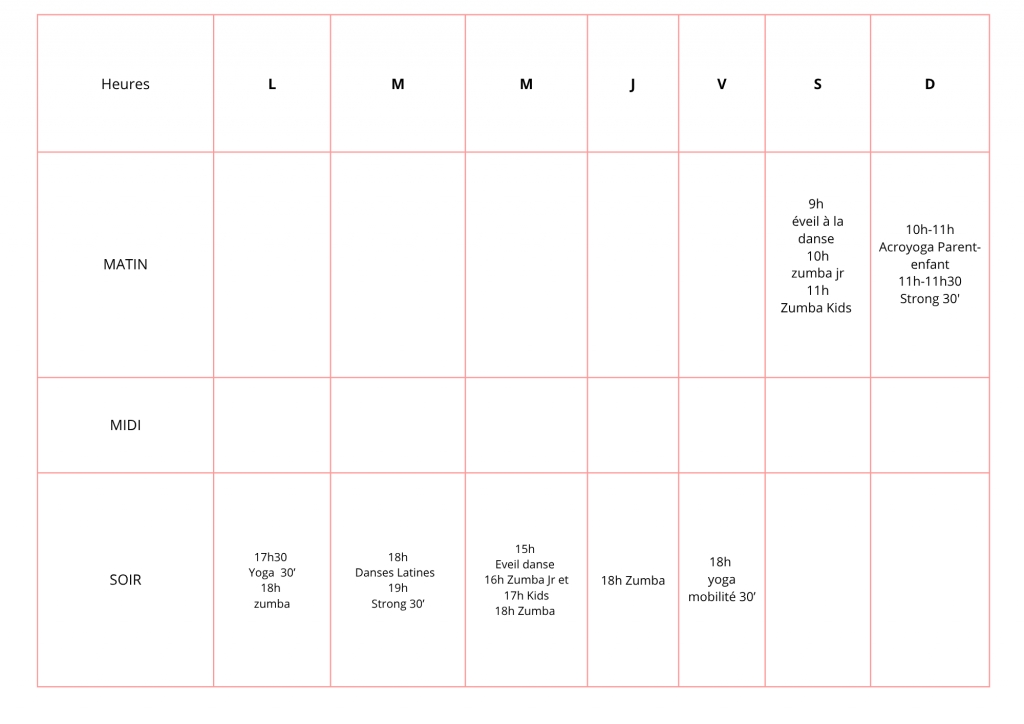 | Heures | L | M | M | J | V | S | D |
|---|---|---|---|---|---|---|---|
| MATIN | | | | | | 9h éveil à la danse 10h zumba jr 11h Zumba Kids | 10h-11h Acroyoga Parent-enfant 11h-11h30 Strong 30' |
| MIDI | | | | | | | |
| SOIR | 17h30 Yoga 30' 18h zumba | 18h Danses Latines 19h Strong 30' | 15h Eveil danse 16h Zumba Jr et 17h Kids 18h Zumba | 18h Zumba | 18h yoga mobilité 30' | | |